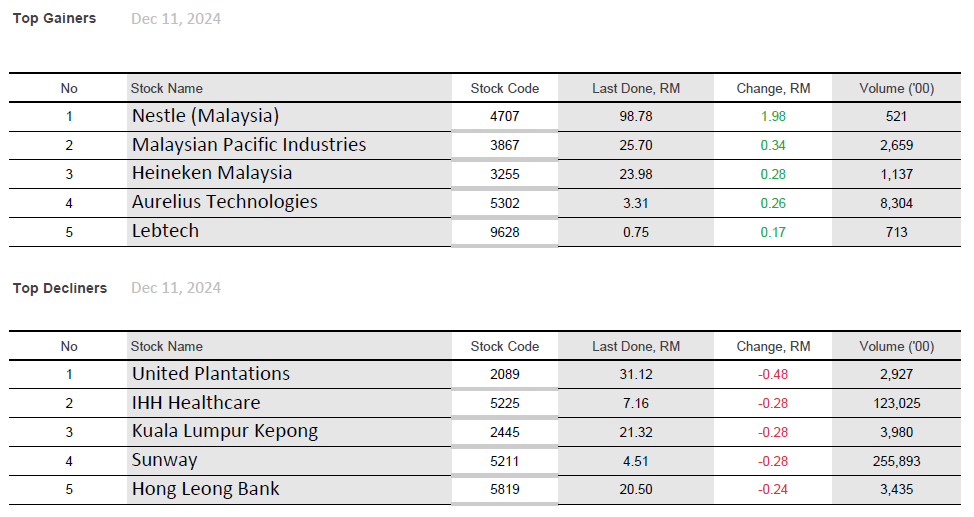 Top Gainers Dec 11, 2024

| No | Stock Name | Stock Code | Last Done, RM | Change, RM | Volume ('00) |
|---|---|---|---|---|---|
| 1 | Nestle (Malaysia) | 4707 | 98.78 | 1.98 | 521 |
| 2 | Malaysian Pacific Industries | 3867 | 25.70 | 0.34 | 2,659 |
| 3 | Heineken Malaysia | 3255 | 23.98 | 0.28 | 1,137 |
| 4 | Aurelius Technologies | 5302 | 3.31 | 0.26 | 8,304 |
| 5 | Lebtech | 9628 | 0.75 | 0.17 | 713 |

Top Decliners Dec 11, 2024

| No | Stock Name | Stock Code | Last Done, RM | Change, RM | Volume ('00) |
|---|---|---|---|---|---|
| 1 | United Plantations | 2089 | 31.12 | -0.48 | 2,927 |
| 2 | IHH Healthcare | 5225 | 7.16 | -0.28 | 123,025 |
| 3 | Kuala Lumpur Kepong | 2445 | 21.32 | -0.28 | 3,980 |
| 4 | Sunway | 5211 | 4.51 | -0.28 | 255,893 |
| 5 | Hong Leong Bank | 5819 | 20.50 | -0.24 | 3,435 |